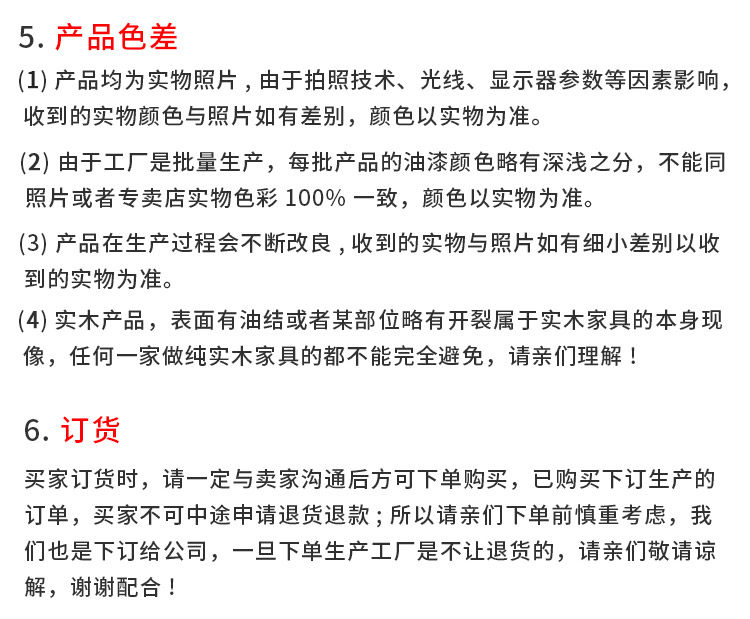 5.产品色差

(1)产品均为实物照片，由于拍照技术、光线、显示器参数等因素影响，收到的实物颜色与照片如有差别，颜色以实物为准。

(2)由于工厂是批量生产，每批产品的油漆颜色略有深浅之分，不能同照片或者专卖店实物色彩100%一致，颜色以实物为准。

(3)产品在生产过程会不断改良，收到的实物与照片如有细小差别以收到的实物为准。

(4)实木产品，表面有油结或者某部位略有开裂属于实木家具的本身现像，任何一家做纯实木家具的都不能完全避免，请亲们理解！

6.订货

买家订货时，请一定与卖家沟通后方可下单购买，已购买下订生产的订单，买家不可中途申请退货退款；所以请亲们下单前慎重考虑，我们也是下订给公司，一旦下单生产工厂是不让退货的，请亲们敬请谅解，谢谢配合！